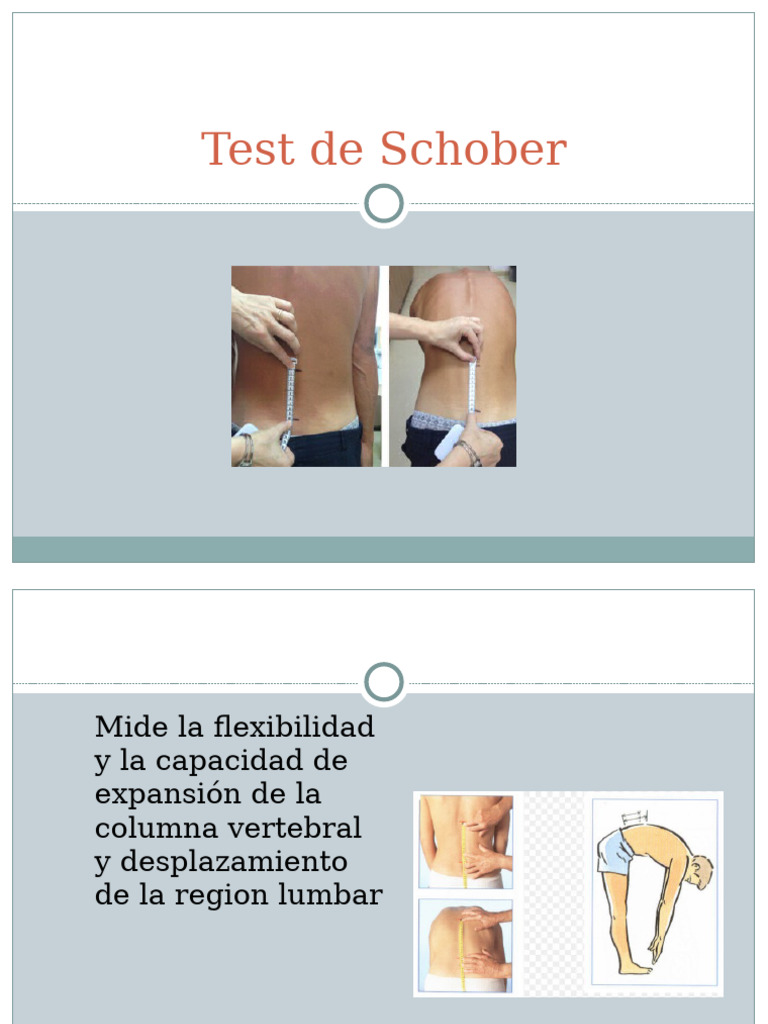 Test de Schober

Mide la flexibilidad y la capacidad de expansión de la columna vertebral y desplazamiento de la region lumbar